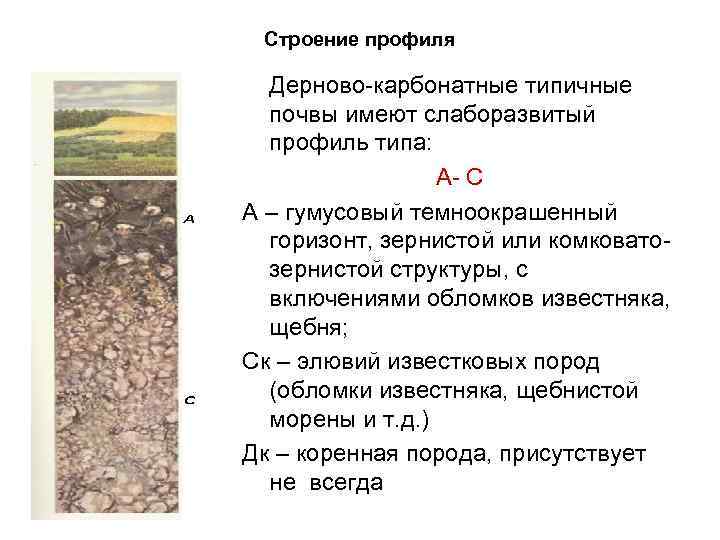 Строение профиля

A

C

Дерново-карбонатные типичные почвы имеют слаборазвитый профиль типа:

А- С

А – гумусовый темноокрашенный горизонт, зернистой или комковато-зернистой структуры, с включениями обломков известняка, щебня;

Ск – элювий известковых пород (обломки известняка, щебнистой морены и т.д.)

Дк – коренная порода, присутствует не всегда